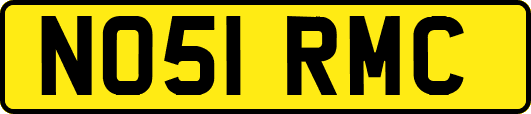 NO51 RMC